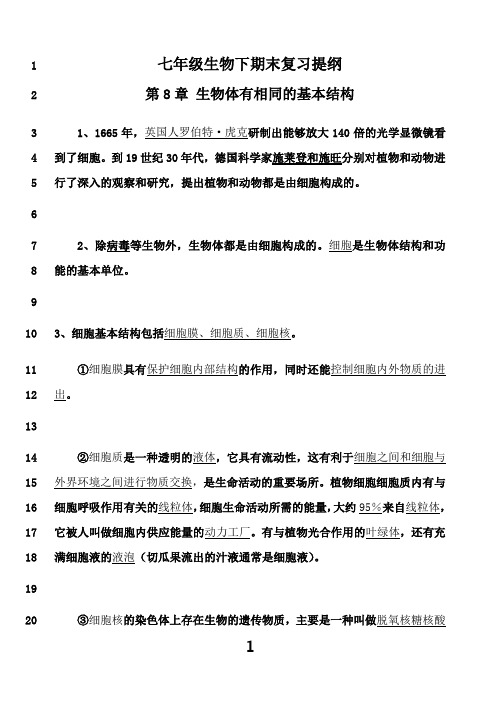 1 七年级生物下期末复习提纲

2 第 8 章 生物体有相同的基本结构

3 1、1665 年，英国人罗伯特·虎克研制出能够放大 140 倍的光学显微镜看

4 到了细胞。到 19 世纪 30 年代，德国科学家施莱登和施旺分别对植物和动物进

5 行了深入的观察和研究，提出植物和动物都是由细胞构成的。

6

7 2、除病毒等生物外，生物体都是由细胞构成的。细胞是生物体结构和功

8 能的基本单位。

9

10 3、细胞基本结构包括细胞膜、细胞质、细胞核。

11 ①细胞膜具有保护细胞内部结构的作用，同时还能控制细胞内外物质的进

12 出。

13

14 ②细胞质是一种透明的液体，它具有流动性，这有利于细胞之间和细胞与

15 外界环境之间进行物质交换，是生命活动的重要场所。植物细胞细胞质内有与

16 细胞呼吸作用有关的线粒体，细胞生命活动所需的能量，大约 95%来自线粒体，

17 它被人叫做细胞内供应能量的动力工厂。有与植物光合作用的叶绿体，还有充

18 满细胞液的液泡（切瓜果流出的汁液通常是细胞液）。

19

20 ③细胞核的染色体上存在生物的遗传物质，主要是一种叫做脱氧核糖核酸

1